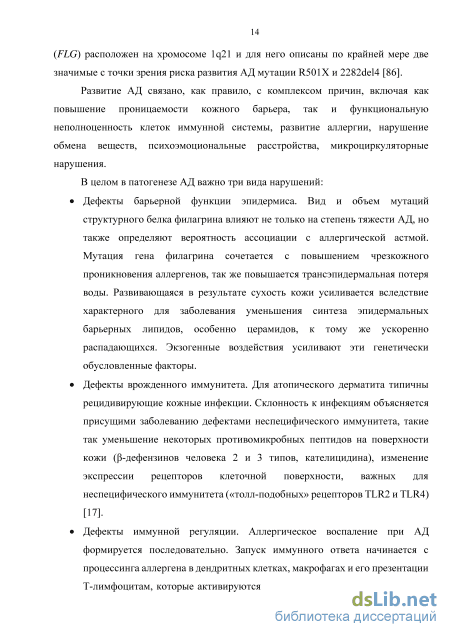 14

(FLG) расположен на хромосоме 1q21 и для него описаны по крайней мере две значимые с точки зрения риска развития АД мутации R501X и 2282del4 [86].

Развитие АД связано, как правило, с комплексом причин, включая как повышение проницаемости кожного барьера, так и функциональную неполноценность клеток иммунной системы, развитие аллергии, нарушение обмена веществ, психоэмоциональные расстройства, микроциркуляторные нарушения.

В целом в патогенезе АД важно три вида нарушений:

• Дефекты барьерной функции эпидермиса. Вид и объем мутаций структурного белка филагрина влияют не только на степень тяжести АД, но также определяют вероятность ассоциации с аллергической астмой. Мутация гена филагрина сочетается с повышением чрезкожного проникновения аллергенов, так же повышается трансэпидермальная потеря воды. Развивающаяся в результате сухость кожи усиливается вследствие характерного для заболевания уменьшения синтеза эпидермальных барьерных липидов, особенно церамидов, к тому же ускоренно распадающихся. Экзогенные воздействия усиливают эти генетически обусловленные факторы.

• Дефекты врожденного иммунитета. Для атопического дерматита типичны рецидивирующие кожные инфекции. Склонность к инфекциям объясняется присущими заболеванию дефектами неспецифического иммунитета, такие так уменьшение некоторых противомикробных пептидов на поверхности кожи (β-дефензинов человека 2 и 3 типов, кателицидина), изменение экспрессии рецепторов клеточной поверхности, важных для неспецифического иммунитета («толл-подобных» рецепторов TLR2 и TLR4) [17].

• Дефекты иммунной регуляции. Аллергическое воспаление при АД формируется последовательно. Запуск иммунного ответа начинается с процессинга аллергена в дендритных клетках, макрофагах и его презентации Т-лимфоцитам, которые активируются

dsLib.net
библиотека диссертаций